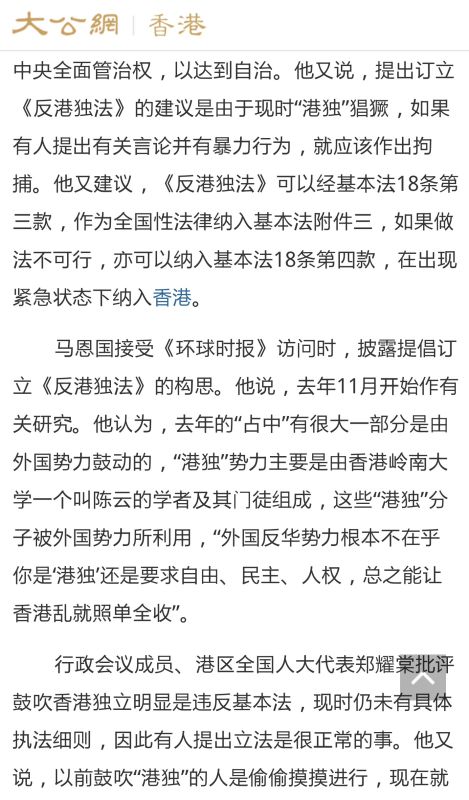 大公網 | 香港

中央全面管治权，以达到自治。他又说，提出订立《反港独法》的建议是由于现时“港独”猖獗，如果有人提出有关言论并有暴力行为，就应该作出拘捕。他又建议，《反港独法》可以经基本法18条第三款，作为全国性法律纳入基本法附件三，如果做法不可行，亦可以纳入基本法18条第四款，在出现紧急状态下纳入香港。

马恩国接受《环球时报》访问时，披露提倡订立《反港独法》的构思。他说，去年11月开始作有关研究。他认为，去年的“占中”有很大一部分是由外国势力鼓动的，“港独”势力主要是由香港岭南大学一个叫陈云的学者及其门徒组成，这些“港独”分子被外国势力所利用，“外国反华势力根本不在乎你是‘港独’还是要求自由、民主、人权，总之能让香港乱就照单全收”。

行政会议成员、港区全国人大代表郑耀棠批评鼓吹香港独立明显是违反基本法，现时仍未有具体执法细则，因此有人提出立法是很正常的事。他又说，以前鼓吹“港独”的人是偷偷摸摸进行，现在就